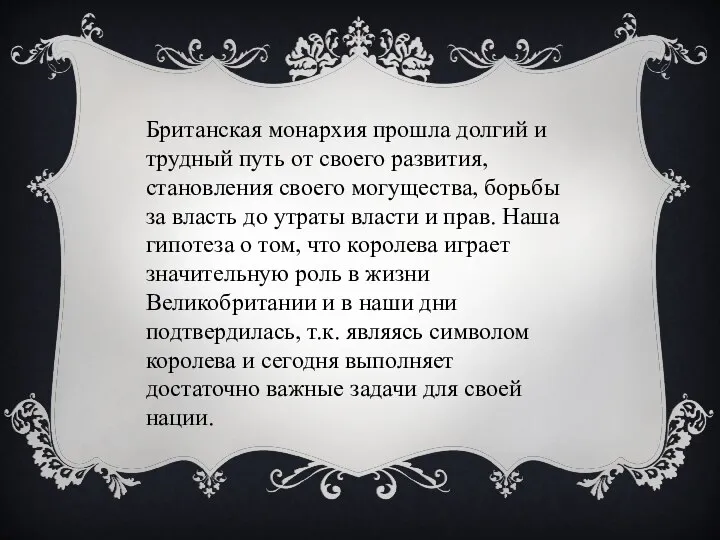 Британская монархия прошла долгий и трудный путь от своего развития, становления своего могущества, борьбы за власть до утраты власти и прав. Наша гипотеза о том, что королева играет значительную роль в жизни Великобритании и в наши дни подтвердилась, т.к. являясь символом королева и сегодня выполняет достаточно важные задачи для своей нации.